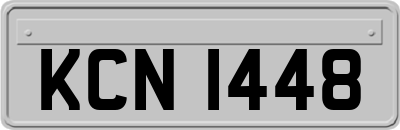 KCN 1448